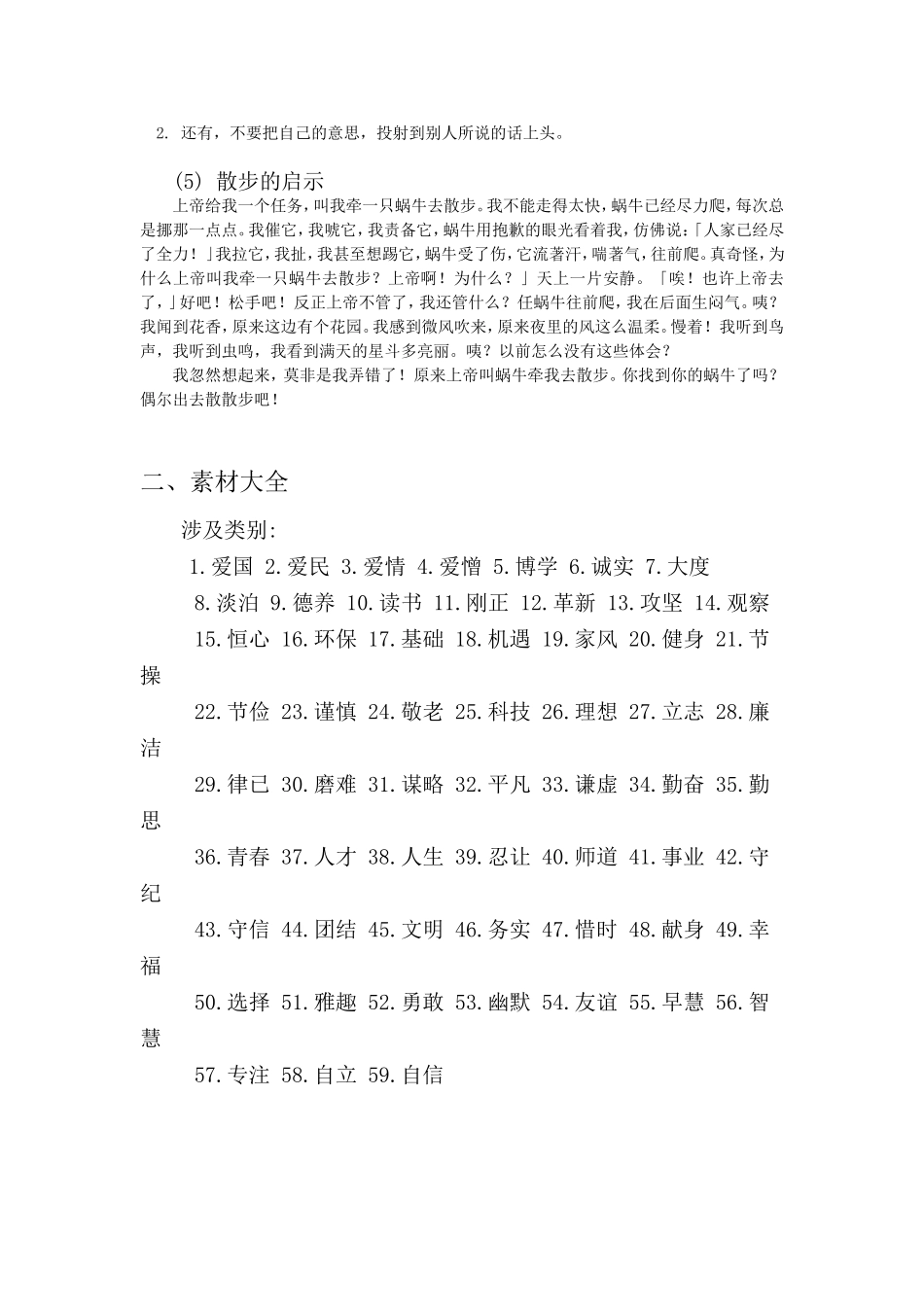 2. 还有，不要把自己的意思，投射到别人所说的话上头。

(5) 散步的启示

上帝给我一个任务，叫我牵一只蜗牛去散步。我不能走得太快，蜗牛已经尽力爬，每次总是挪那一点点。我催它，我唬它，我责备它，蜗牛用抱歉的眼光看着我，仿佛说：「人家已经尽了全力！」我拉它，我扯，我甚至想踢它，蜗牛受了伤，它流著汗，喘著气，往前爬。真奇怪，为什么上帝叫我牵一只蜗牛去散步？上帝啊！为什么？」天上一片安静。「唉！也许上帝去了，」好吧！松手吧！反正上帝不管了，我还管什么？任蜗牛往前爬，我在后面生闷气。咦？我闻到花香，原来这边有个花园。我感到微风吹来，原来夜里的风这么温柔。慢着！我听到鸟声，我听到虫鸣，我看到满天的星斗多亮丽。咦？以前怎么没有这些体会？

我忽然想起来，莫非是我弄错了！原来上帝叫蜗牛牵我去散步。你找到你的蜗牛了吗？偶尔出去散散步吧！

二、素材大全

涉及类别:

1.爱国 2.爱民 3.爱情 4.爱憎 5.博学 6.诚实 7.大度

8.淡泊 9.德养 10.读书 11.刚正 12.革新 13.攻坚 14.观察

15.恒心 16.环保 17.基础 18.机遇 19.家风 20.健身 21.节操

22.节俭 23.谨慎 24.敬老 25.科技 26.理想 27.立志 28.廉洁

29.律已 30.磨难 31.谋略 32.平凡 33.谦虚 34.勤奋 35.勤思

36.青春 37.人才 38.人生 39.忍让 40.师道 41.事业 42.守纪

43.守信 44.团结 45.文明 46.务实 47.惜时 48.献身 49.幸福

50.选择 51.雅趣 52.勇敢 53.幽默 54.友谊 55.早慧 56.智慧

57.专注 58.自立 59.自信